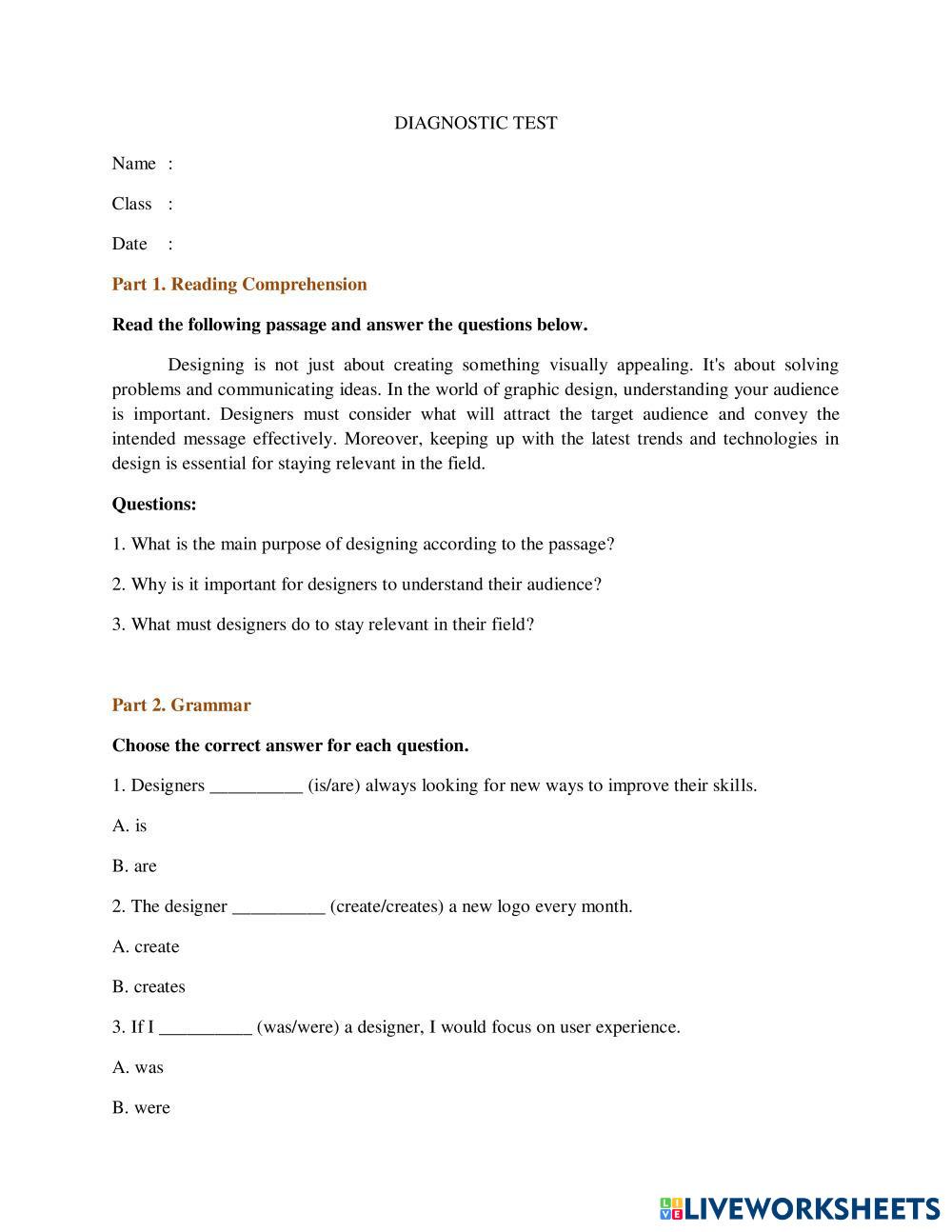 DIAGNOSTIC TEST

Name :

Class :

Date :

Part 1. Reading Comprehension

Read the following passage and answer the questions below.

Designing is not just about creating something visually appealing. It's about solving problems and communicating ideas. In the world of graphic design, understanding your audience is important. Designers must consider what will attract the target audience and convey the intended message effectively. Moreover, keeping up with the latest trends and technologies in design is essential for staying relevant in the field.

Questions:

1. What is the main purpose of designing according to the passage?

2. Why is it important for designers to understand their audience?

3. What must designers do to stay relevant in their field?

Part 2. Grammar

Choose the correct answer for each question.

1. Designers __________ (is/are) always looking for new ways to improve their skills.

A. is

B. are

2. The designer __________ (create/creates) a new logo every month.

A. create

B. creates

3. If I __________ (was/were) a designer, I would focus on user experience.

A. was

B. were

LIVEWORKSHEETS